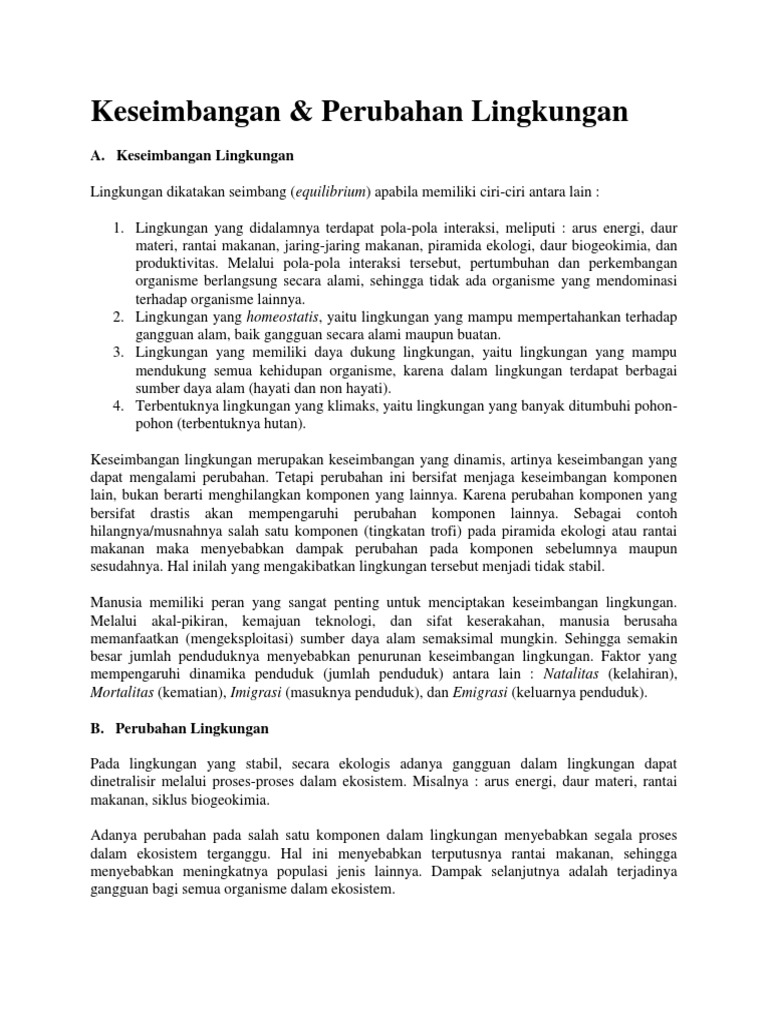 Keseimbangan & Perubahan Lingkungan

A. Keseimbangan Lingkungan

Lingkungan dikatakan seimbang (equilibrium) apabila memiliki ciri-ciri antara lain :

1. Lingkungan yang didalamnya terdapat pola-pola interaksi, meliputi : arus energi, daur materi, rantai makanan, jaring-jaring makanan, piramida ekologi, daur biogeokimia, dan produktivitas. Melalui pola-pola interaksi tersebut, pertumbuhan dan perkembangan organisme berlangsung secara alami, sehingga tidak ada organisme yang mendominasi terhadap organisme lainnya.
2. Lingkungan yang homeostatis, yaitu lingkungan yang mampu mempertahankan terhadap gangguan alam, baik gangguan secara alami maupun buatan.
3. Lingkungan yang memiliki daya dukung lingkungan, yaitu lingkungan yang mampu mendukung semua kehidupan organisme, karena dalam lingkungan terdapat berbagai sumber daya alam (hayati dan non hayati).
4. Terbentuknya lingkungan yang klimaks, yaitu lingkungan yang banyak ditumbuhi pohon-pohon (terbentuknya hutan).

Keseimbangan lingkungan merupakan keseimbangan yang dinamis, artinya keseimbangan yang dapat mengalami perubahan. Tetapi perubahan ini bersifat menjaga keseimbangan komponen lain, bukan berarti menghilangkan komponen yang lainnya. Karena perubahan komponen yang bersifat drastis akan mempengaruhi perubahan komponen lainnya. Sebagai contoh hilangnya/musnahnya salah satu komponen (tingkatan trofi) pada piramida ekologi atau rantai makanan maka menyebabkan dampak perubahan pada komponen sebelumnya maupun sesudahnya. Hal inilah yang mengakibatkan lingkungan tersebut menjadi tidak stabil.

Manusia memiliki peran yang sangat penting untuk menciptakan keseimbangan lingkungan. Melalui akal-pikiran, kemajuan teknologi, dan sifat keserakahan, manusia berusaha memanfaatkan (mengeksploitasi) sumber daya alam semaksimal mungkin. Sehingga semakin besar jumlah penduduknya menyebabkan penurunan keseimbangan lingkungan. Faktor yang mempengaruhi dinamika penduduk (jumlah penduduk) antara lain : Natalitas (kelahiran), Mortalitas (kematian), Imigrasi (masuknya penduduk), dan Emigrasi (keluarnya penduduk).

B. Perubahan Lingkungan

Pada lingkungan yang stabil, secara ekologis adanya gangguan dalam lingkungan dapat dinetralisir melalui proses-proses dalam ekosistem. Misalnya : arus energi, daur materi, rantai makanan, siklus biogeokimia.

Adanya perubahan pada salah satu komponen dalam lingkungan menyebabkan segala proses dalam ekosistem terganggu. Hal ini menyebabkan terputusnya rantai makanan, sehingga menyebabkan meningkatnya populasi jenis lainnya. Dampak selanjutnya adalah terjadinya gangguan bagi semua organisme dalam ekosistem.